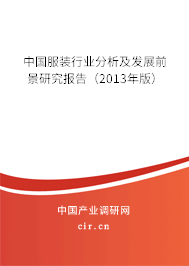 中国服装行业分析及发展前景研究报告（2013年版）

中国产业调研网

cir.cn